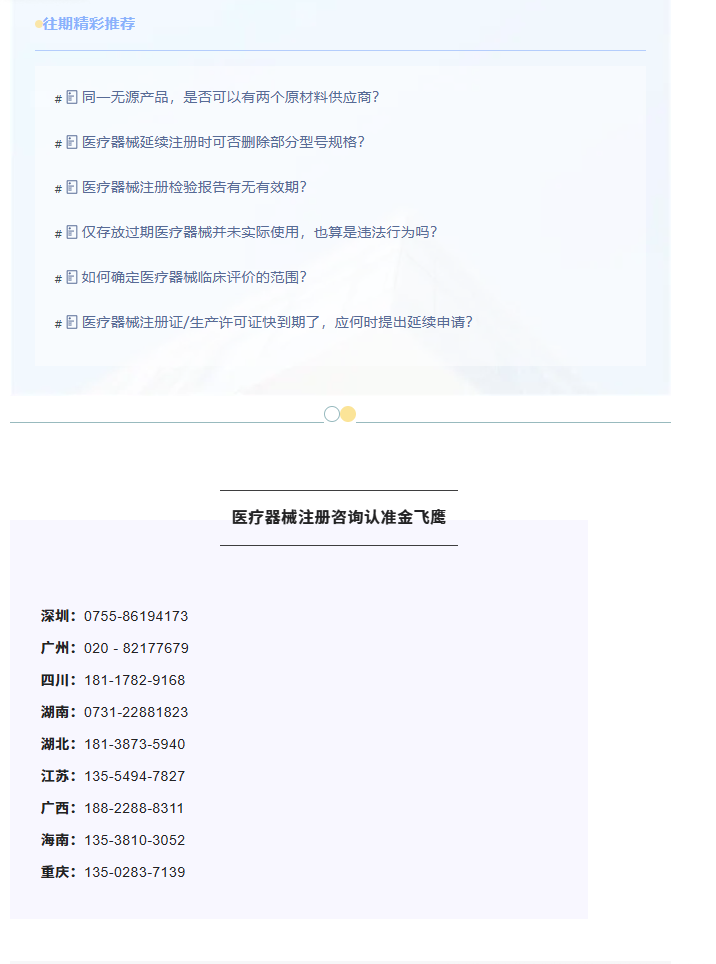 往期精彩推荐

# 同一无源产品，是否可以有两个原材料供应商?

# 医疗器械延续注册时可否删除部分型号规格?

# 医疗器械注册检验报告有无有效期?

# 仅存放过期医疗器械并未实际使用，也算是违法行为吗?

# 如何确定医疗器械临床评价的范围?

# 医疗器械注册证/生产许可证快到期了，应何时提出延续申请?

医疗器械注册咨询认准金飞鹰

深圳：0755-86194173

广州：020 - 82177679

四川：181-1782-9168

湖南：0731-22881823

湖北：181-3873-5940

江苏：135-5494-7827

广西：188-2288-8311

海南：135-3810-3052

重庆：135-0283-7139